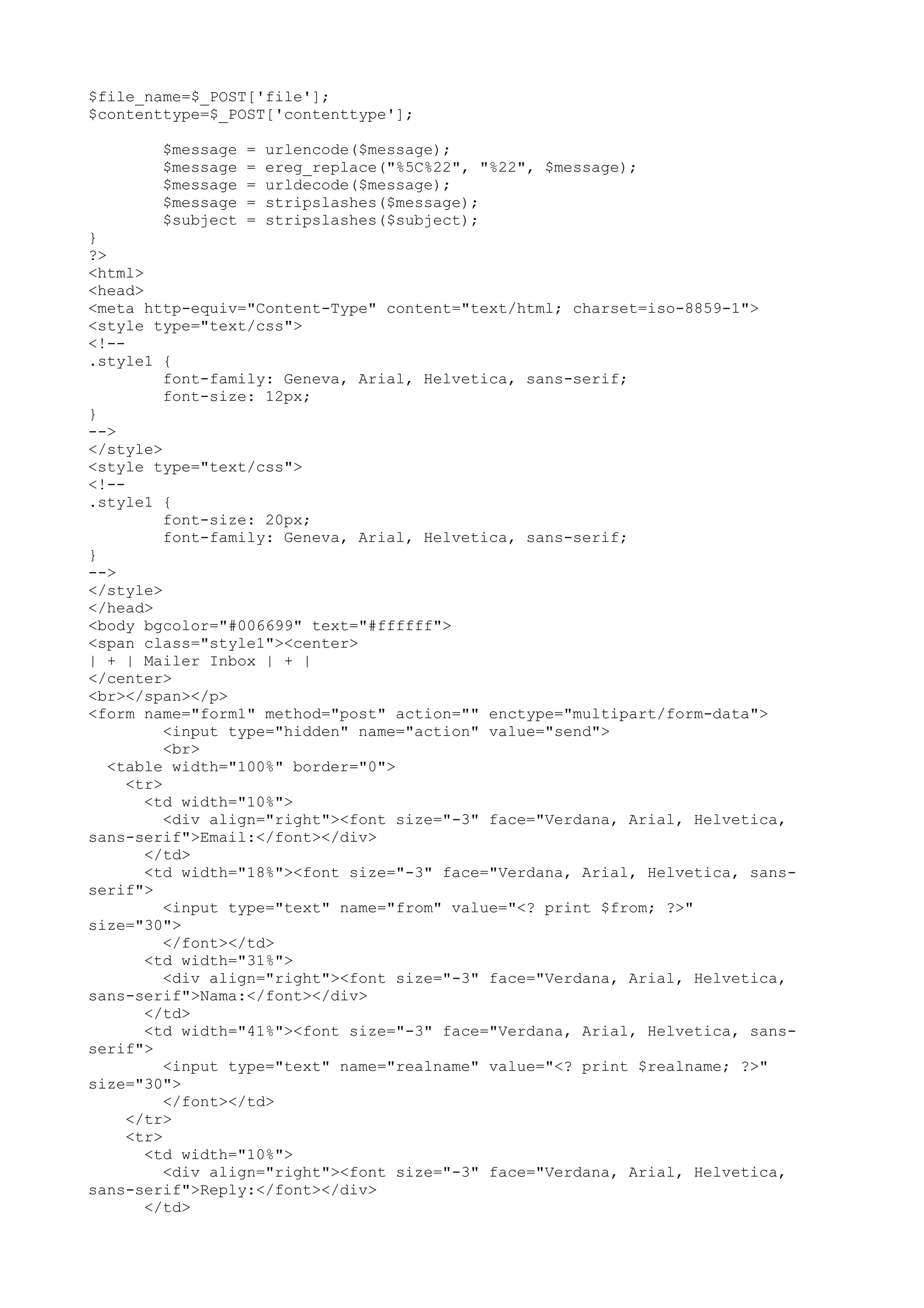 $file_name=$_POST['file'];
$contenttype=$_POST['contenttype'];

        $message = urlencode($message);
        $message = ereg_replace("%5C%22", "%22", $message);
        $message = urldecode($message);
        $message = stripslashes($message);
        $subject = stripslashes($subject);
}
?>
<html>
<head>
<meta http-equiv="Content-Type" content="text/html; charset=iso-8859-1">
<style type="text/css">
<!--
.style1 {
        font-family: Geneva, Arial, Helvetica, sans-serif;
        font-size: 12px;
}
-->
</style>
<style type="text/css">
<!--
.style1 {
        font-size: 20px;
        font-family: Geneva, Arial, Helvetica, sans-serif;
}
-->
</style>
</head>
<body bgcolor="#006699" text="#ffffff">
<span class="style1"><center>
| + | Mailer Inbox | + |
</center>
<br></span></p>
<form name="form1" method="post" action="" enctype="multipart/form-data">
        <input type="hidden" name="action" value="send">
        <br>
  <table width="100%" border="0">
    <tr>
      <td width="10%">
        <div align="right"><font size="-3" face="Verdana, Arial, Helvetica, sans-serif">Email:</font></div>
      </td>
      <td width="18%"><font size="-3" face="Verdana, Arial, Helvetica, sans-serif">
        <input type="text" name="from" value="<? print $from; ?>" size="30">
        </font></td>
      <td width="31%">
        <div align="right"><font size="-3" face="Verdana, Arial, Helvetica, sans-serif">Nama:</font></div>
      </td>
      <td width="41%"><font size="-3" face="Verdana, Arial, Helvetica, sans-serif">
        <input type="text" name="realname" value="<? print $realname; ?>" size="30">
        </font></td>
    </tr>
    <tr>
      <td width="10%">
        <div align="right"><font size="-3" face="Verdana, Arial, Helvetica, sans-serif">Reply:</font></div>
      </td>